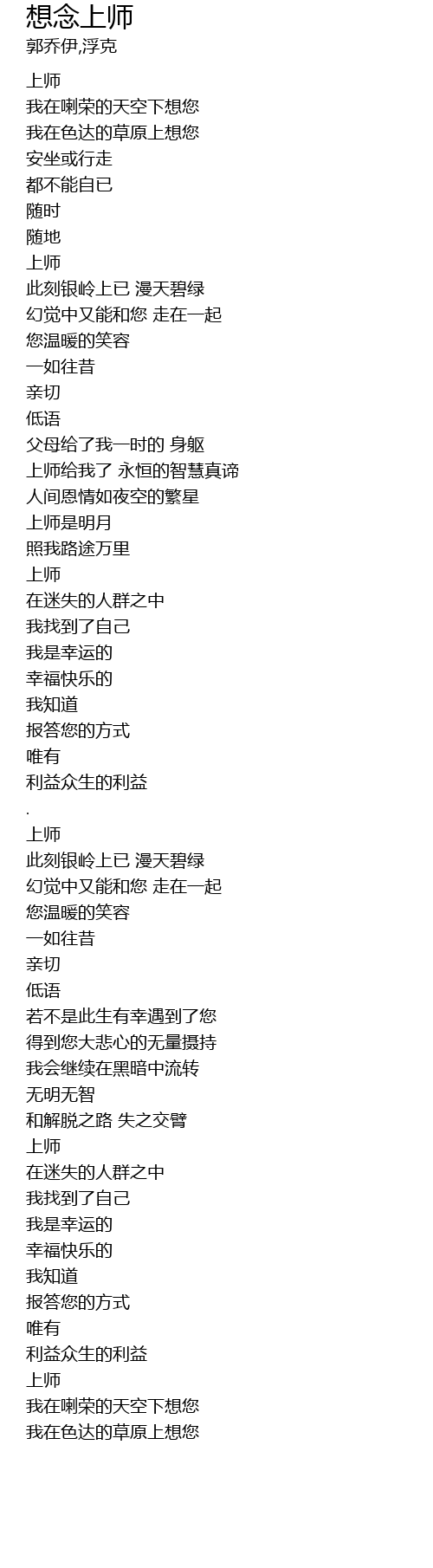 想念上师
郭乔伊,浮克

上师
我在喇荣的天空下想您
我在色达的草原上想您
安坐或行走
都不能自已
随时
随地
上师
此刻银岭上已 漫天碧绿
幻觉中又能和您 走在一起
您温暖的笑容
一如往昔
亲切
低语
父母给了我一时的 身躯
上师给我了 永恒的智慧真谛
人间恩情如夜空的繁星
上师是明月
照我路途万里
上师
在迷失的人群之中
我找到了自己
我是幸运的
幸福快乐的
我知道
报答您的方式
唯有
利益众生的利益
.
上师
此刻银岭上已 漫天碧绿
幻觉中又能和您 走在一起
您温暖的笑容
一如往昔
亲切
低语
若不是此生有幸遇到了您
得到您大悲心的无量摄持
我会继续在黑暗中流转
无明无智
和解脱之路 失之交臂
上师
在迷失的人群之中
我找到了自己
我是幸运的
幸福快乐的
我知道
报答您的方式
唯有
利益众生的利益
上师
我在喇荣的天空下想您
我在色达的草原上想您